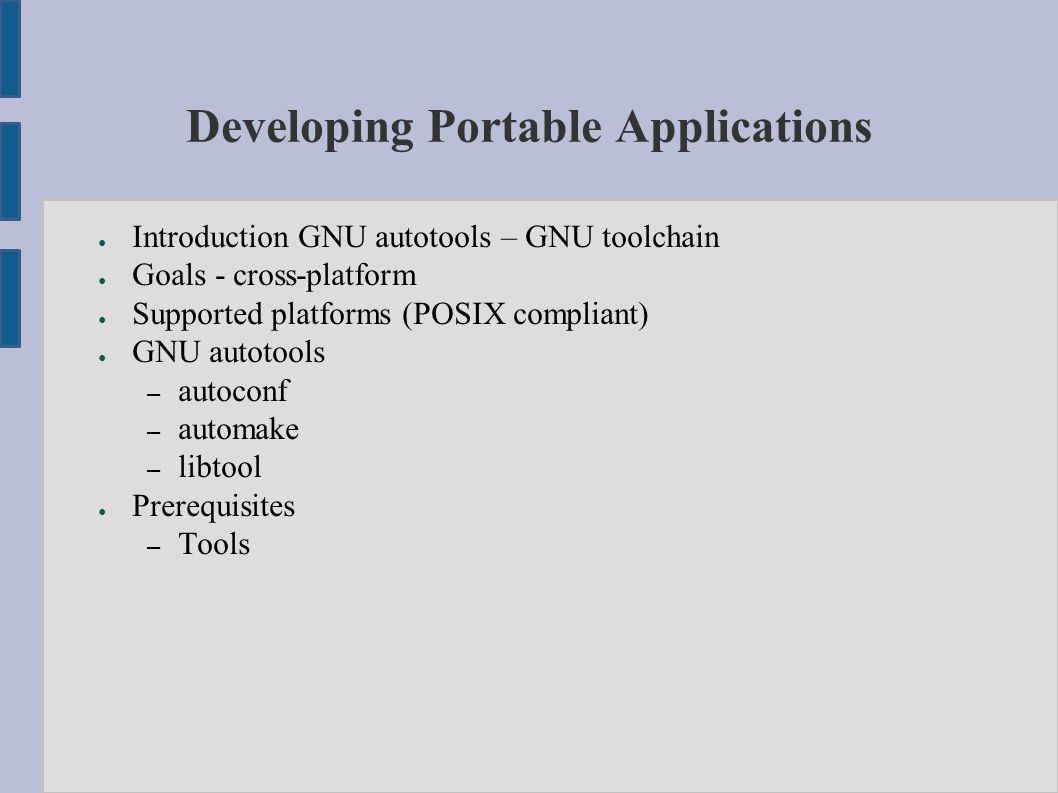 Developing Portable Applications

● Introduction GNU autotools – GNU toolchain
● Goals - cross-platform
● Supported platforms (POSIX compliant)
● GNU autotools
– autoconf
– automake
– libtool
● Prerequisites
– Tools